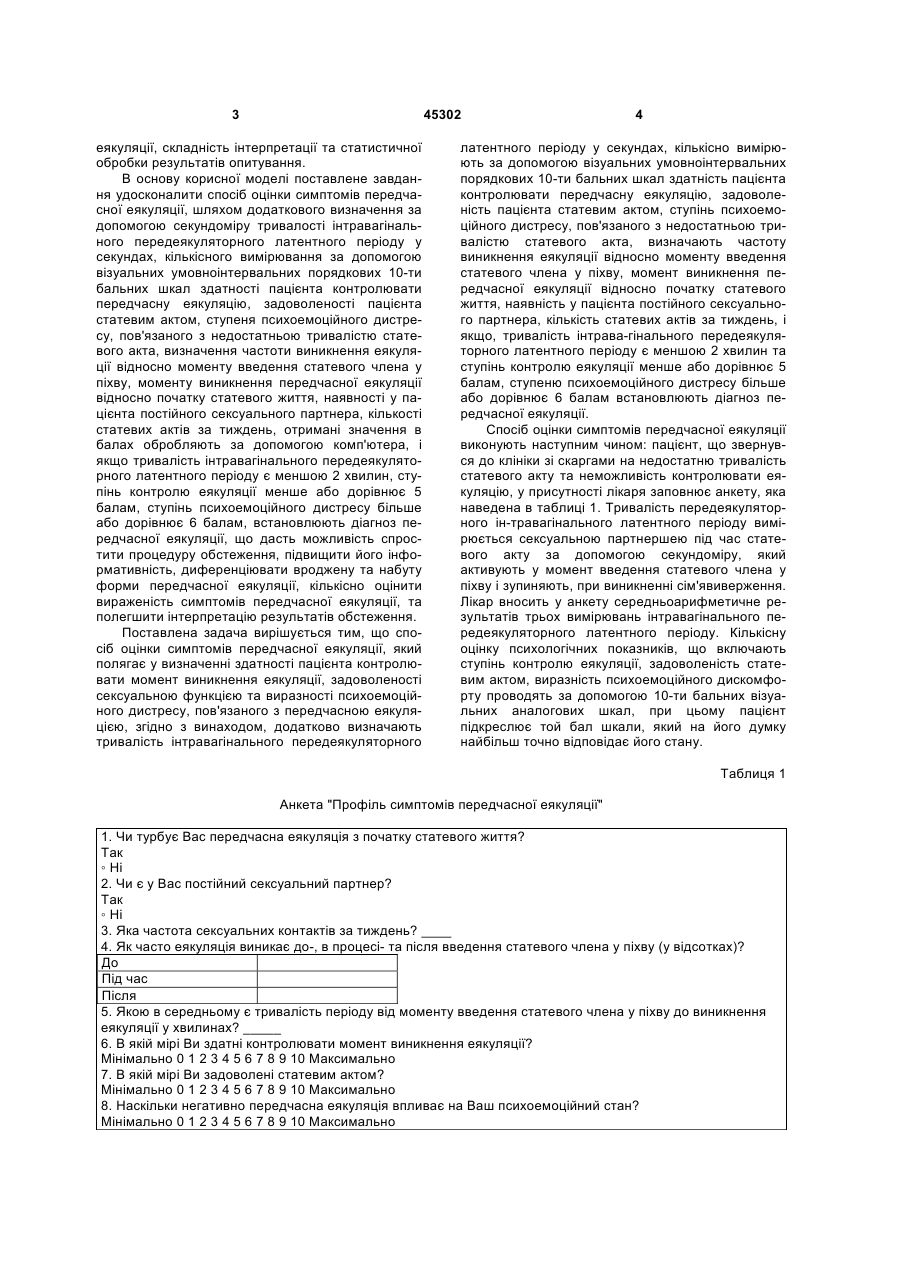 3 45302 4

еякуляції, складність інтерпретації та статистичної обробки результатів опитування.

В основу корисної моделі поставлене завдання удосконалити спосіб оцінки симптомів передчасної еякуляції, шляхом додаткового визначення за допомогою секундоміру тривалості інтравагінального передеякуляторного латентного періоду у секундах, кількісного вимірювання за допомогою візуальних умовноінтервальних порядкових 10-ти бальних шкал здатності пацієнта контролювати передчасну еякуляцію, задоволеності пацієнта статевим актом, ступеня психоемоційного дистресу, пов'язаного з недостатньою тривалістю статевого акта, визначення частоти виникнення еякуляції відносно моменту введення статевого члена у піхву, моменту виникнення передчасної еякуляції відносно початку статевого життя, наявності у пацієнта постійного сексуального партнера, кількості статевих актів за тиждень, отримані значення в балах обробляють за допомогою комп'ютера, і якщо тривалість інтравагінального передеякуляторного латентного періоду є меншою 2 хвилин, ступінь контролю еякуляції менше або дорівнює 5 балам, ступінь психоемоційного дистресу більше або дорівнює 6 балам, встановлюють діагноз передчасної еякуляції, що дасть можливість спростити процедуру обстеження, підвищити його інформативність, диференціювати вроджену та набуту форми передчасної еякуляції, кількісно оцінити вираженість симптомів передчасної еякуляції, та полегшити інтерпретацію результатів обстеження.

Поставлена задача вирішується тим, що спосіб оцінки симптомів передчасної еякуляції, який полягає у визначенні здатності пацієнта контролювати момент виникнення еякуляції, задоволеності сексуальною функцією та виразності психоемоційного дистресу, пов'язаного з передчасною еякуляцією, згідно з винаходом, додатково визначають тривалість інтравагінального передеякуляторного латентного періоду у секундах, кількісно вимірюють за допомогою візуальних умовноінтервальних порядкових 10-ти бальних шкал здатність пацієнта контролювати передчасну еякуляцію, задоволеність пацієнта статевим актом, ступінь психоемоційного дистресу, пов'язаного з недостатньою тривалістю статевого акта, визначають частоту виникнення еякуляції відносно моменту введення статевого члена у піхву, момент виникнення передчасної еякуляції відносно початку статевого життя, наявність у пацієнта постійного сексуального партнера, кількість статевих актів за тиждень, і якщо, тривалість інтрава-гінального передеякуляторного латентного періоду є меншою 2 хвилин та ступінь контролю еякуляції менше або дорівнює 5 балам, ступеню психоемоційного дистресу більше або дорівнює 6 балам встановлюють діагноз передчасної еякуляції.

Спосіб оцінки симптомів передчасної еякуляції виконують наступним чином: пацієнт, що звернувся до клініки зі скаргами на недостатню тривалість статевого акту та неможливість контролювати еякуляцію, у присутності лікаря заповнює анкету, яка наведена в таблиці 1. Тривалість передеякуляторного ін-травагінального латентного періоду вимірюється сексуальною партнершею під час статевого акту за допомогою секундоміру, який активують у момент введення статевого члена у піхву і зупиняють, при виникненні сім'явиверження. Лікар вносить у анкету середньоарифметичне результатів трьох вимірювань інтравагінального передеякуляторного латентного періоду. Кількісну оцінку психологічних показників, що включають ступінь контролю еякуляції, задоволеність статевим актом, виразність психоемоційного дискомфорту проводять за допомогою 10-ти бальних візуальних аналогових шкал, при цьому пацієнт підкреслює той бал шкали, який на його думку найбільш точно відповідає його стану.

Таблиця 1

Анкета "Профіль симптомів передчасної еякуляції"

1. Чи турбує Вас передчасна еякуляція з початку статевого життя?
Так
◦ Ні
2. Чи є у Вас постійний сексуальний партнер?
Так
◦ Ні
3. Яка частота сексуальних контактів за тиждень? ____
4. Як часто еякуляція виникає до-, в процесі- та після введення статевого члена у піхву (у відсотках)?

| До | |
|---|---|
| Під час | |
| Після | |

5. Якою в середньому є тривалість періоду від моменту введення статевого члена у піхву до виникнення еякуляції у хвилинах? _____
6. В якій мірі Ви здатні контролювати момент виникнення еякуляції?
Мінімально 0 1 2 3 4 5 6 7 8 9 10 Максимально
7. В якій мірі Ви задоволені статевим актом?
Мінімально 0 1 2 3 4 5 6 7 8 9 10 Максимально
8. Наскільки негативно передчасна еякуляція впливає на Ваш психоемоційний стан?
Мінімально 0 1 2 3 4 5 6 7 8 9 10 Максимально